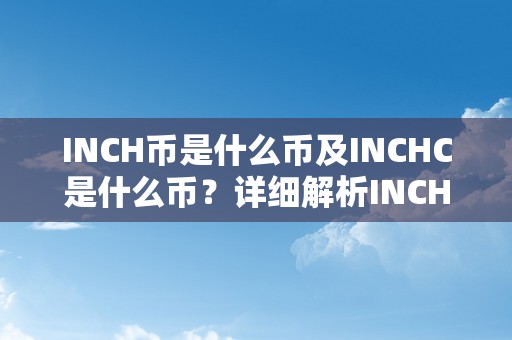 INCH币是什么币及INCHC是什么币？详细解析INCH